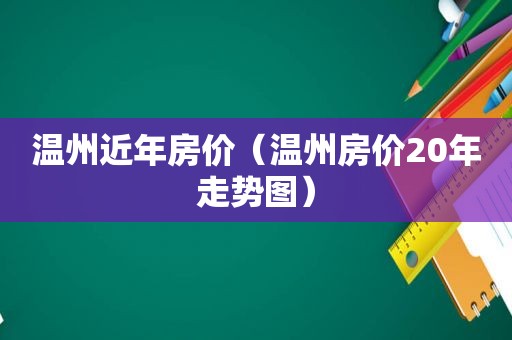 温州近年房价（温州房价20年走势图）